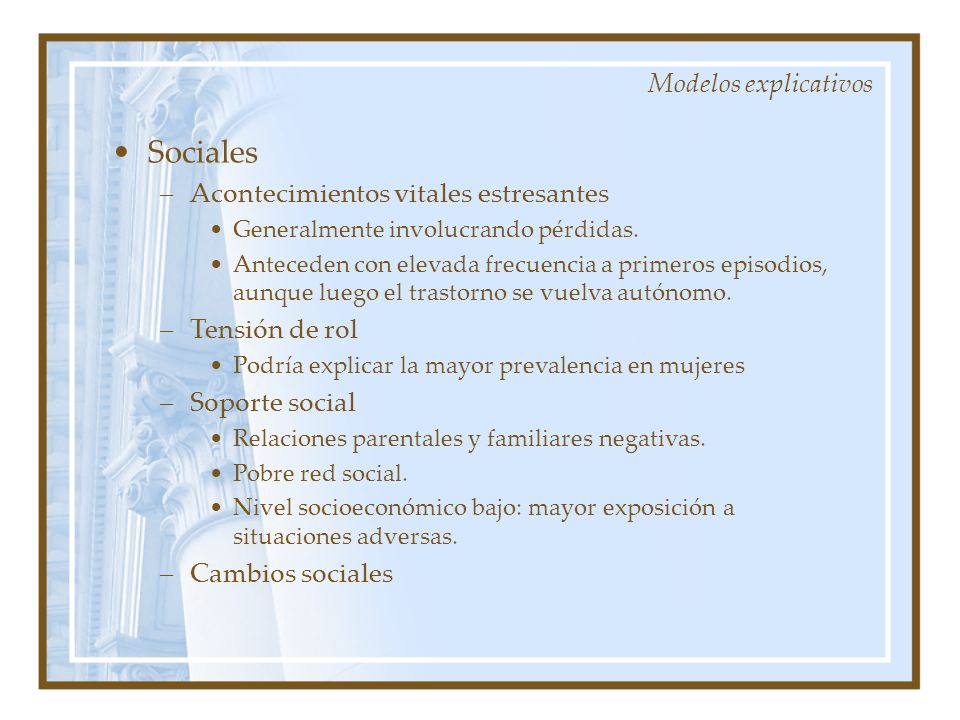 Modelos explicativos

• Sociales
– Acontecimientos vitales estresantes
• Generalmente involucrando pérdidas.
• Anteceden con elevada frecuencia a primeros episodios, aunque luego el trastorno se vuelva autónomo.
– Tensión de rol
• Podría explicar la mayor prevalencia en mujeres
– Soporte social
• Relaciones parentales y familiares negativas.
• Pobre red social.
• Nivel socioeconómico bajo: mayor exposición a situaciones adversas.
– Cambios sociales